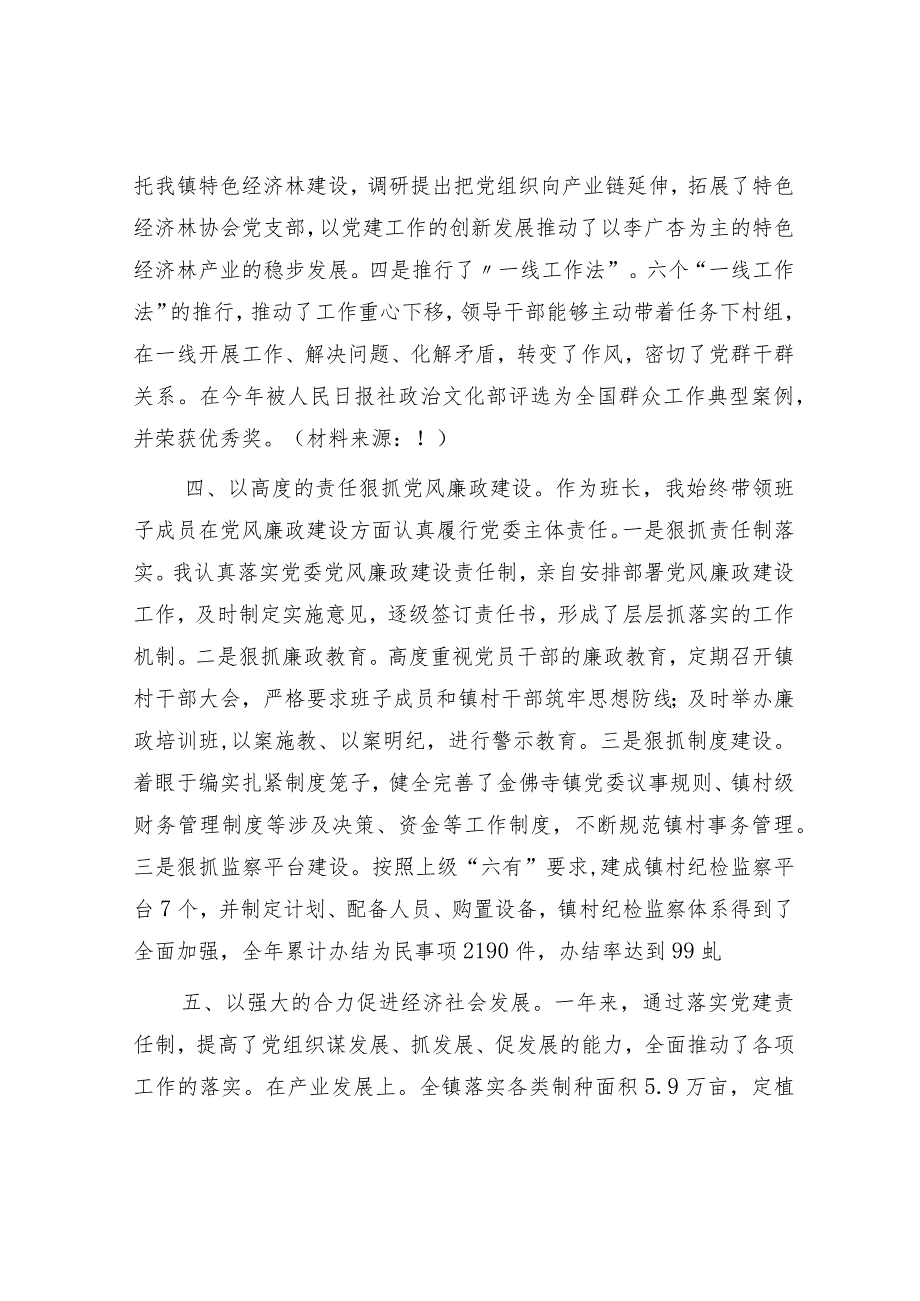 托我镇特色经济林建设，调研提出把党组织向产业链延伸，拓展了特色经济林协会党支部，以党建工作的创新发展推动了以李广杏为主的特色经济林产业的稳步发展。四是推行了〃一线工作法”。六个“一线工作法”的推行，推动了工作重心下移，领导干部能够主动带着任务下村组，在一线开展工作、解决问题、化解矛盾，转变了作风，密切了党群干群关系。在今年被人民日报社政治文化部评选为全国群众工作典型案例，并荣获优秀奖。（材料来源：！）

四、以高度的责任狠抓党风廉政建设。作为班长，我始终带领班子成员在党风廉政建设方面认真履行党委主体责任。一是狠抓责任制落实。我认真落实党委党风廉政建设责任制，亲自安排部署党风廉政建设工作，及时制定实施意见，逐级签订责任书，形成了层层抓落实的工作机制。二是狠抓廉政教育。高度重视党员干部的廉政教育，定期召开镇村干部大会，严格要求班子成员和镇村干部筑牢思想防线；及时举办廉政培训班，以案施教、以案明纪，进行警示教育。三是狠抓制度建设。着眼于编实扎紧制度笼子，健全完善了金佛寺镇党委议事规则、镇村级财务管理制度等涉及决策、资金等工作制度，不断规范镇村事务管理。三是狠抓监察平台建设。按照上级“六有”要求，建成镇村纪检监察平台7个，并制定计划、配备人员、购置设备，镇村纪检监察体系得到了全面加强，全年累计办结为民事项2190件，办结率达到99虬

五、以强大的合力促进经济社会发展。一年来，通过落实党建责任制，提高了党组织谋发展、抓发展、促发展的能力，全面推动了各项工作的落实。在产业发展上。全镇落实各类制种面积5.9万亩，定植